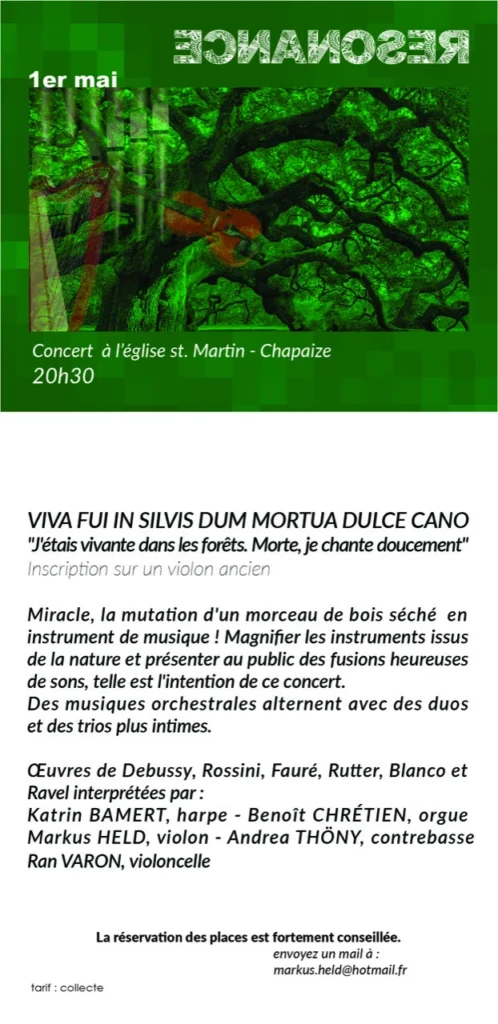 RESONANCE

1er mai

Concert à l'église st. Martin - Chapaize
20h30

VIVA FUI IN SILVIS DUM MORTUA DULCE CANO
"J'étais vivante dans les forêts. Morte, je chante doucement"
Inscription sur un violon ancien

Miracle, la mutation d'un morceau de bois séché en instrument de musique ! Magnifier les instruments issus de la nature et présenter au public des fusions heureuses de sons, telle est l'intention de ce concert.
Des musiques orchestrales alternent avec des duos et des trios plus intimes.

Œuvres de Debussy, Rossini, Fauré, Rutter, Blanco et Ravel interprétées par :
Katrin BAMERT, harpe - Benoît CHRÉTIEN, orgue
Markus HELD, violon - Andrea THÖNY, contrebasse
Ran VARON, violoncelle

La réservation des places est fortement conseillée.
envoyez un mail à :
markus.held@hotmail.fr

tarif : collecte